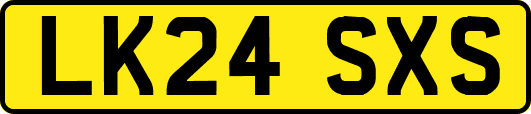 LK24 SXS